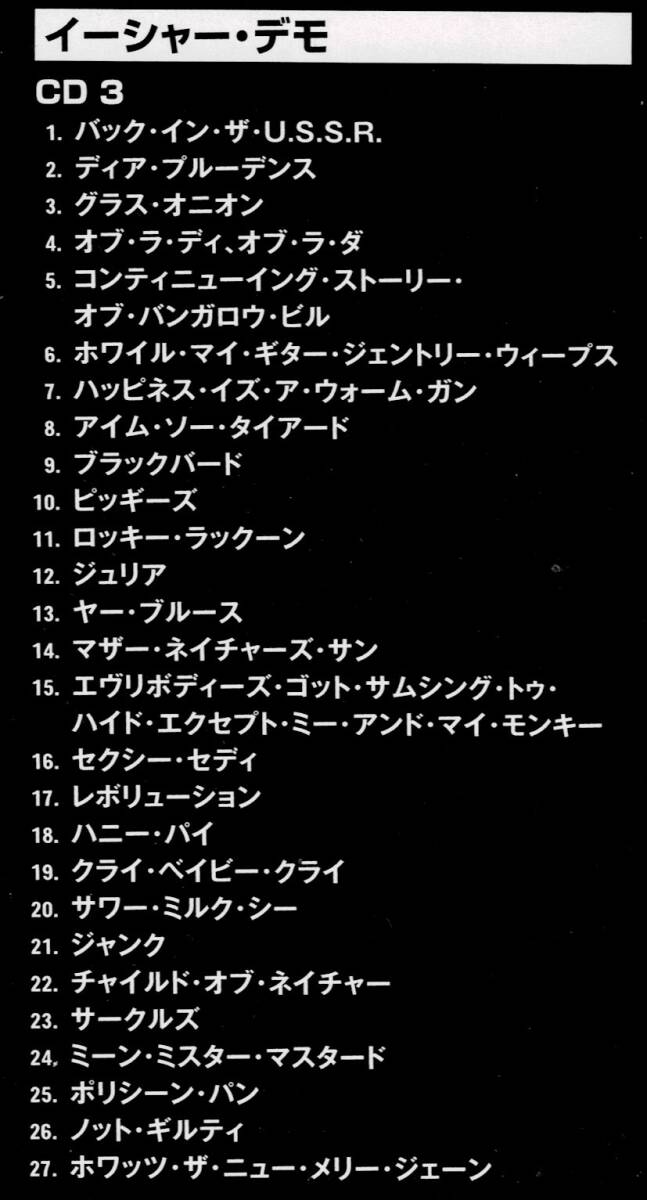 イーシャー・デモ

CD 3

1. バック・イン・ザ・U.S.S.R.
2. ディア・プルーデンス
3. グラス・オニオン
4. オブ・ラ・ディ、オブ・ラ・ダ
5. コンティニューイング・ストーリー・オブ・バンガロウ・ビル
6. ホワイル・マイ・ギター・ジェントリー・ウィープス
7. ハッピネス・イズ・ア・ウォーム・ガン
8. アイム・ソー・タイアード
9. ブラックバード
10. ピッギーズ
11. ロッキー・ラックーン
12. ジュリア
13. ヤー・ブルース
14. マザー・ネイチャーズ・サン
15. エヴリボディーズ・ゴット・サムシング・トゥ・ハイド・エクセプト・ミー・アンド・マイ・モンキー
16. セクシー・セディ
17. レボリューション
18. ハニー・パイ
19. クライ・ベイビー・クライ
20. サワー・ミルク・シー
21. ジャンク
22. チャイルド・オブ・ネイチャー
23. サークルズ
24. ミーン・ミスター・マスタード
25. ポリシーン・パン
26. ノット・ギルティ
27. ホワッツ・ザ・ニュー・メリー・ジェーン